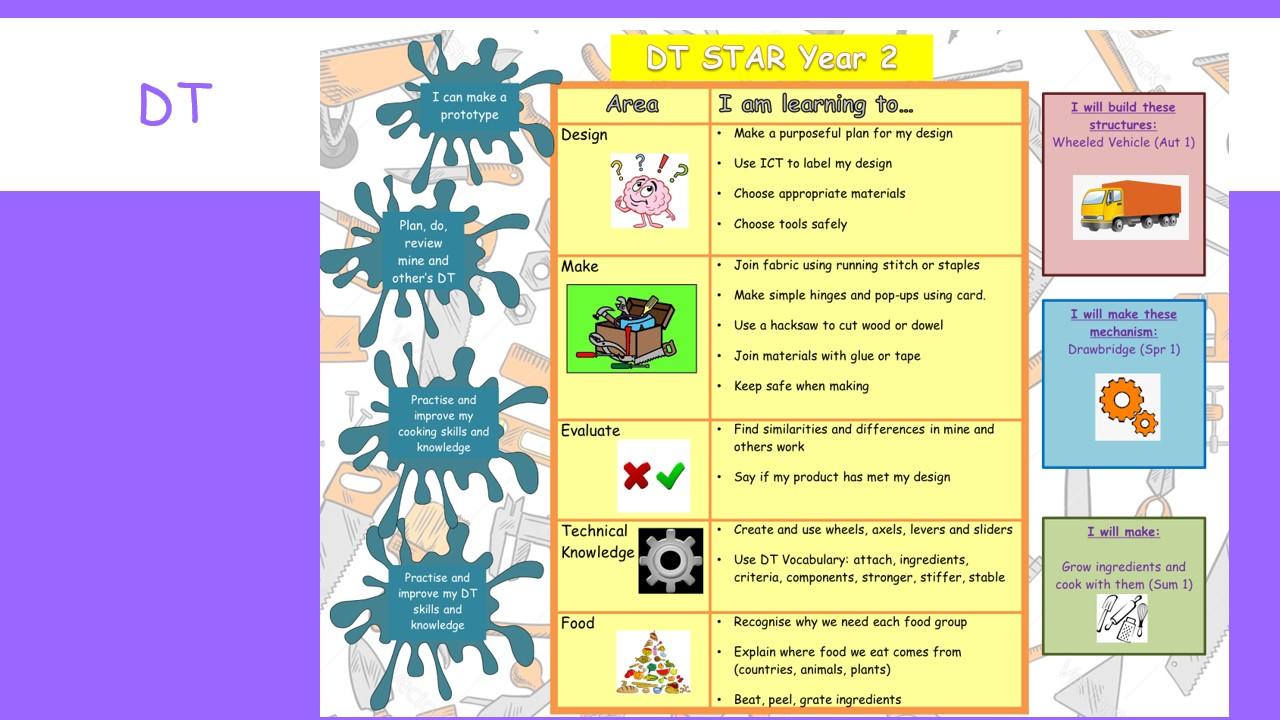 DT

I can make a prototype

Plan, do, review mine and other's DT

Practise and improve my cooking skills and knowledge

Practise and improve my DT skills and knowledge

DT STAR Year 2

| Area | I am learning to... |
|---|---|
| Design | • Make a purposeful plan for my design • Use ICT to label my design • Choose appropriate materials • Choose tools safely |
| Make | • Join fabric using running stitch or staples • Make simple hinges and pop-ups using card. • Use a hacksaw to cut wood or dowel • Join materials with glue or tape • Keep safe when making |
| Evaluate | • Find similarities and differences in mine and others work • Say if my product has met my design |
| Technical Knowledge | • Create and use wheels, axels, levers and sliders • Use DT Vocabulary: attach, ingredients, criteria, components, stronger, stiffer, stable |
| Food | • Recognise why we need each food group • Explain where food we eat comes from (countries, animals, plants) • Beat, peel, grate ingredients |

I will build these structures:
Wheeled Vehicle (Aut 1)

I will make these mechanism:
Drawbridge (Spr 1)

I will make:
Grow ingredients and cook with them (Sum 1)